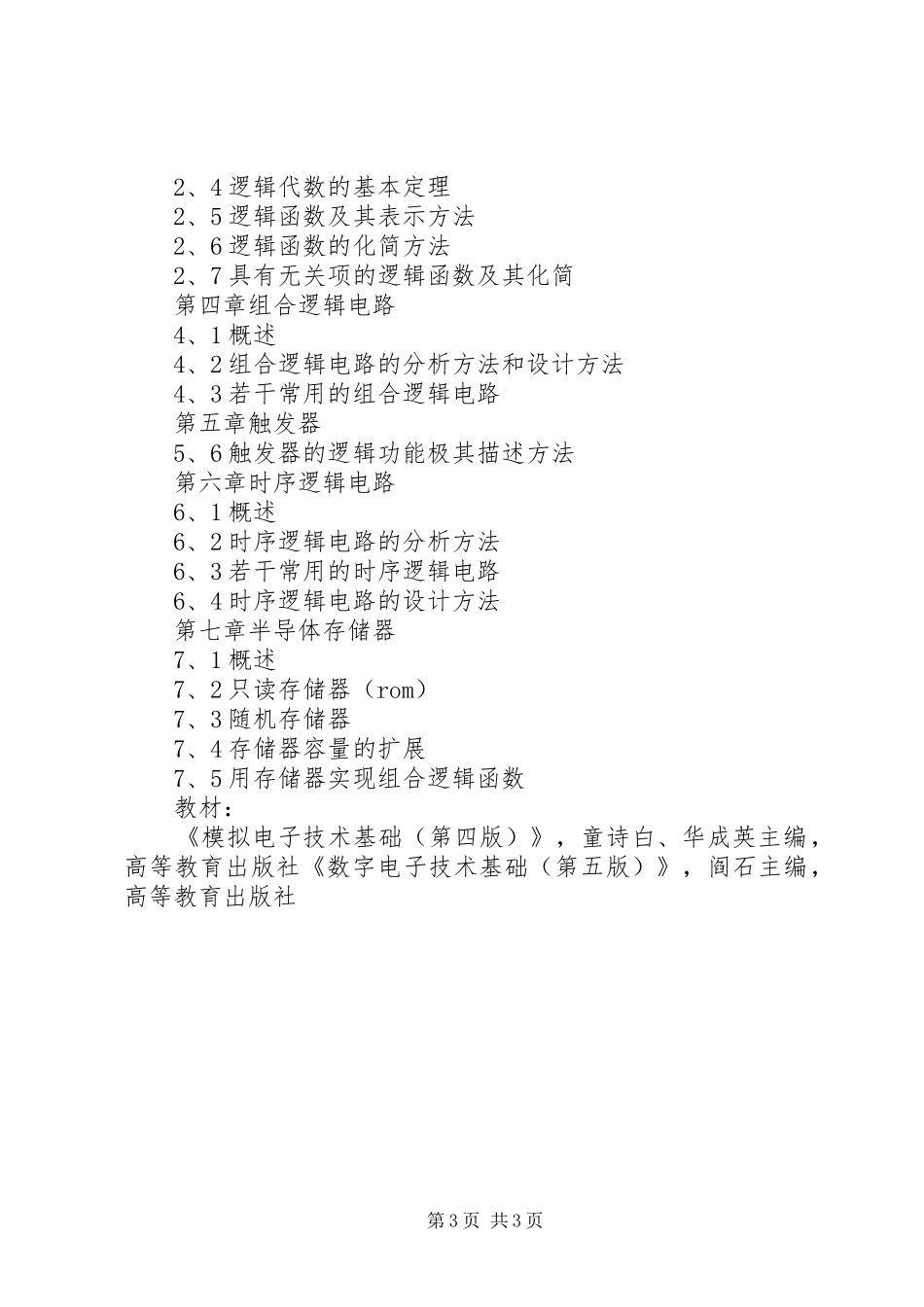 2、4逻辑代数的基本定理
2、5逻辑函数及其表示方法
2、6逻辑函数的化简方法
2、7具有无关项的逻辑函数及其化简
第四章组合逻辑电路
4、1概述
4、2组合逻辑电路的分析方法和设计方法
4、3若干常用的组合逻辑电路
第五章触发器
5、6触发器的逻辑功能极其描述方法
第六章时序逻辑电路
6、1概述
6、2时序逻辑电路的分析方法
6、3若干常用的时序逻辑电路
6、4时序逻辑电路的设计方法
第七章半导体存储器
7、1概述
7、2只读存储器（rom）
7、3随机存储器
7、4存储器容量的扩展
7、5用存储器实现组合逻辑函数
教材：

《模拟电子技术基础（第四版）》，童诗白、华成英主编，高等教育出版社《数字电子技术基础（第五版）》，阎石主编，高等教育出版社

第3页 共3页